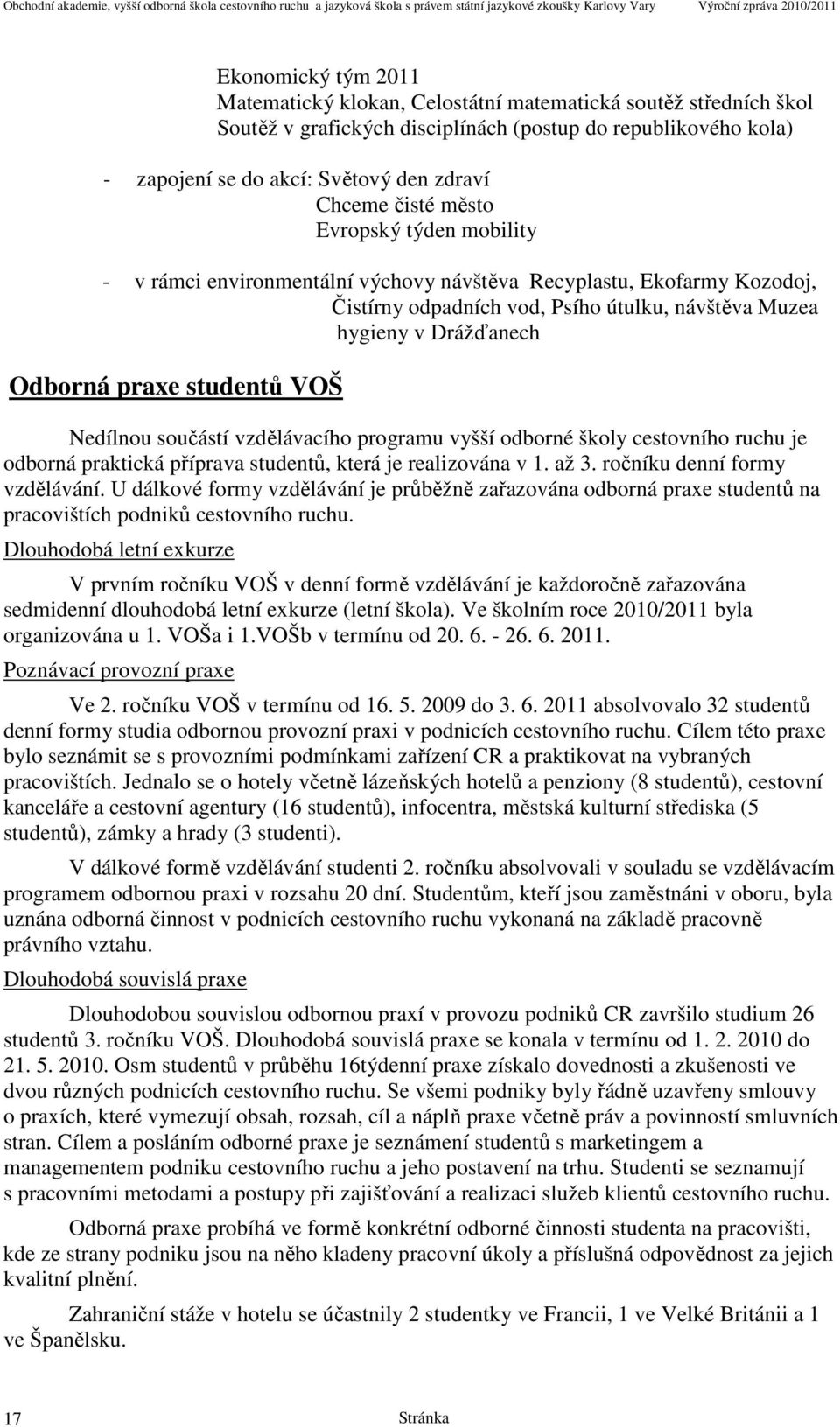 Obchodní akademie, vyšší odborná škola cestovního ruchu a jazyková škola s právem státní jazykové zkoušky Karlovy Vary Výroční zpráva 2010/2011

Ekonomický tým 2011
Matematický klokan, Celostátní matematická soutěž středních škol
Soutěž v grafických disciplínách (postup do republikového kola)

- zapojení se do akcí: Světový den zdraví
Chceme čisté město
Evropský týden mobility

- v rámci environmentální výchovy návštěva Recyplastu, Ekofarmy Kozodoj, Čistírny odpadních vod, Psího útulku, návštěva Muzea hygieny v Drážďanech

Odborná praxe studentů VOŠ

Nedílnou součástí vzdělávacího programu vyšší odborné školy cestovního ruchu je odborná praktická příprava studentů, která je realizována v 1. až 3. ročníku denní formy vzdělávání. U dálkové formy vzdělávání je průběžně zařazována odborná praxe studentů na pracovištích podniků cestovního ruchu.

Dlouhodobá letní exkurze

V prvním ročníku VOŠ v denní formě vzdělávání je každoročně zařazována sedmidenní dlouhodobá letní exkurze (letní škola). Ve školním roce 2010/2011 byla organizována u 1. VOŠa i 1.VOŠb v termínu od 20. 6. - 26. 6. 2011.

Poznávací provozní praxe

Ve 2. ročníku VOŠ v termínu od 16. 5. 2009 do 3. 6. 2011 absolvovalo 32 studentů denní formy studia odbornou provozní praxi v podnicích cestovního ruchu. Cílem této praxe bylo seznámit se s provozními podmínkami zařízení CR a praktikovat na vybraných pracovištích. Jednalo se o hotely včetně lázeňských hotelů a penziony (8 studentů), cestovní kanceláře a cestovní agentury (16 studentů), infocentra, městská kulturní střediska (5 studentů), zámky a hrady (3 studenti).

V dálkové formě vzdělávání studenti 2. ročníku absolvovali v souladu se vzdělávacím programem odbornou praxi v rozsahu 20 dní. Studentům, kteří jsou zaměstnáni v oboru, byla uznána odborná činnost v podnicích cestovního ruchu vykonaná na základě pracovně právního vztahu.

Dlouhodobá souvislá praxe

Dlouhodobou souvislou odbornou praxí v provozu podniků CR završilo studium 26 studentů 3. ročníku VOŠ. Dlouhodobá souvislá praxe se konala v termínu od 1. 2. 2010 do 21. 5. 2010. Osm studentů v průběhu 16týdenní praxe získalo dovednosti a zkušenosti ve dvou různých podnicích cestovního ruchu. Se všemi podniky byly řádně uzavřeny smlouvy o praxích, které vymezují obsah, rozsah, cíl a náplň praxe včetně práv a povinností smluvních stran. Cílem a posláním odborné praxe je seznámení studentů s marketingem a managementem podniku cestovního ruchu a jeho postavení na trhu. Studenti se seznamují s pracovními metodami a postupy při zajišťování a realizaci služeb klientů cestovního ruchu.

Odborná praxe probíhá ve formě konkrétní odborné činnosti studenta na pracovišti, kde ze strany podniku jsou na něho kladeny pracovní úkoly a příslušná odpovědnost za jejich kvalitní plnění.

Zahraniční stáže v hotelu se účastnily 2 studentky ve Francii, 1 ve Velké Británii a 1 ve Španělsku.

17 Stránka